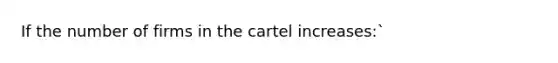 If the number of firms in the cartel increases:`